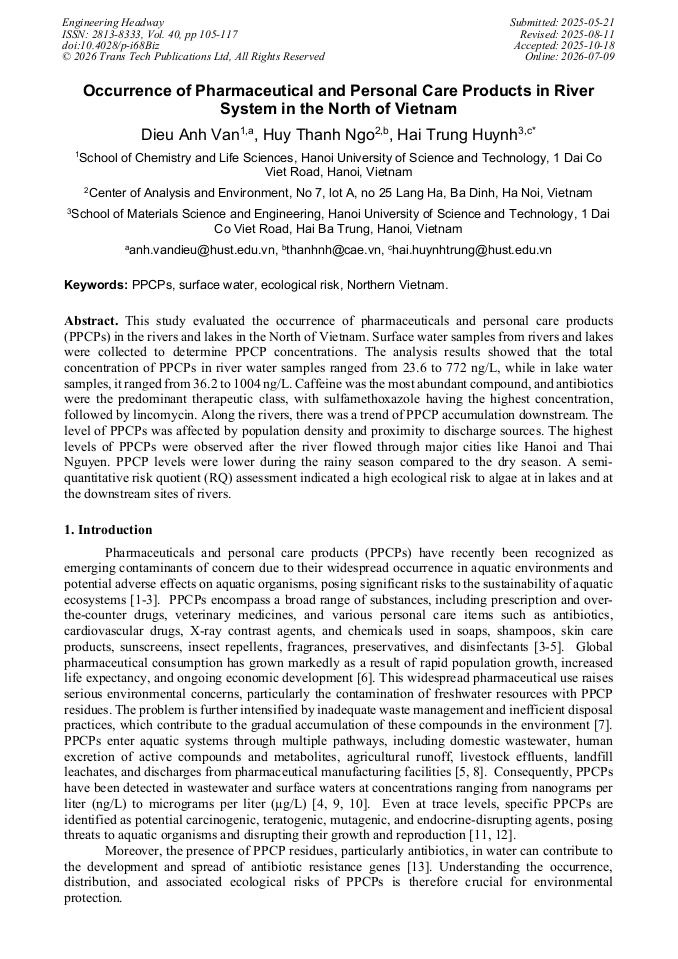 Engineering Headway
ISSN: 2813-8333, Vol. 40, pp 105-117
doi:10.4028/p-i68Biz
© 2026 Trans Tech Publications Ltd, All Rights Reserved

Submitted: 2025-05-21
Revised: 2025-08-11
Accepted: 2025-10-18
Online: 2026-07-09

Occurrence of Pharmaceutical and Personal Care Products in River System in the North of Vietnam

Dieu Anh Van$^{1,a}$, Huy Thanh Ngo$^{2,b}$, Hai Trung Huynh$^{3,c*}$

$^{1}$School of Chemistry and Life Sciences, Hanoi University of Science and Technology, 1 Dai Co Viet Road, Hanoi, Vietnam

$^{2}$Center of Analysis and Environment, No 7, lot A, no 25 Lang Ha, Ba Dinh, Ha Noi, Vietnam

$^{3}$School of Materials Science and Engineering, Hanoi University of Science and Technology, 1 Dai Co Viet Road, Hai Ba Trung, Hanoi, Vietnam

$^{a}$anh.vandieu@hust.edu.vn, $^{b}$thanhnh@cae.vn, $^{c}$hai.huynhtrung@hust.edu.vn

Keywords: PPCPs, surface water, ecological risk, Northern Vietnam.

Abstract. This study evaluated the occurrence of pharmaceuticals and personal care products (PPCPs) in the rivers and lakes in the North of Vietnam. Surface water samples from rivers and lakes were collected to determine PPCP concentrations. The analysis results showed that the total concentration of PPCPs in river water samples ranged from 23.6 to 772 ng/L, while in lake water samples, it ranged from 36.2 to 1004 ng/L. Caffeine was the most abundant compound, and antibiotics were the predominant therapeutic class, with sulfamethoxazole having the highest concentration, followed by lincomycin. Along the rivers, there was a trend of PPCP accumulation downstream. The level of PPCPs was affected by population density and proximity to discharge sources. The highest levels of PPCPs were observed after the river flowed through major cities like Hanoi and Thai Nguyen. PPCP levels were lower during the rainy season compared to the dry season. A semi-quantitative risk quotient (RQ) assessment indicated a high ecological risk to algae at in lakes and at the downstream sites of rivers.

1. Introduction

Pharmaceuticals and personal care products (PPCPs) have recently been recognized as emerging contaminants of concern due to their widespread occurrence in aquatic environments and potential adverse effects on aquatic organisms, posing significant risks to the sustainability of aquatic ecosystems [1-3]. PPCPs encompass a broad range of substances, including prescription and over-the-counter drugs, veterinary medicines, and various personal care items such as antibiotics, cardiovascular drugs, X-ray contrast agents, and chemicals used in soaps, shampoos, skin care products, sunscreens, insect repellents, fragrances, preservatives, and disinfectants [3-5]. Global pharmaceutical consumption has grown markedly as a result of rapid population growth, increased life expectancy, and ongoing economic development [6]. This widespread pharmaceutical use raises serious environmental concerns, particularly the contamination of freshwater resources with PPCP residues. The problem is further intensified by inadequate waste management and inefficient disposal practices, which contribute to the gradual accumulation of these compounds in the environment [7]. PPCPs enter aquatic systems through multiple pathways, including domestic wastewater, human excretion of active compounds and metabolites, agricultural runoff, livestock effluents, landfill leachates, and discharges from pharmaceutical manufacturing facilities [5, 8]. Consequently, PPCPs have been detected in wastewater and surface waters at concentrations ranging from nanograms per liter (ng/L) to micrograms per liter (µg/L) [4, 9, 10]. Even at trace levels, specific PPCPs are identified as potential carcinogenic, teratogenic, mutagenic, and endocrine-disrupting agents, posing threats to aquatic organisms and disrupting their growth and reproduction [11, 12].

Moreover, the presence of PPCP residues, particularly antibiotics, in water can contribute to the development and spread of antibiotic resistance genes [13]. Understanding the occurrence, distribution, and associated ecological risks of PPCPs is therefore crucial for environmental protection.